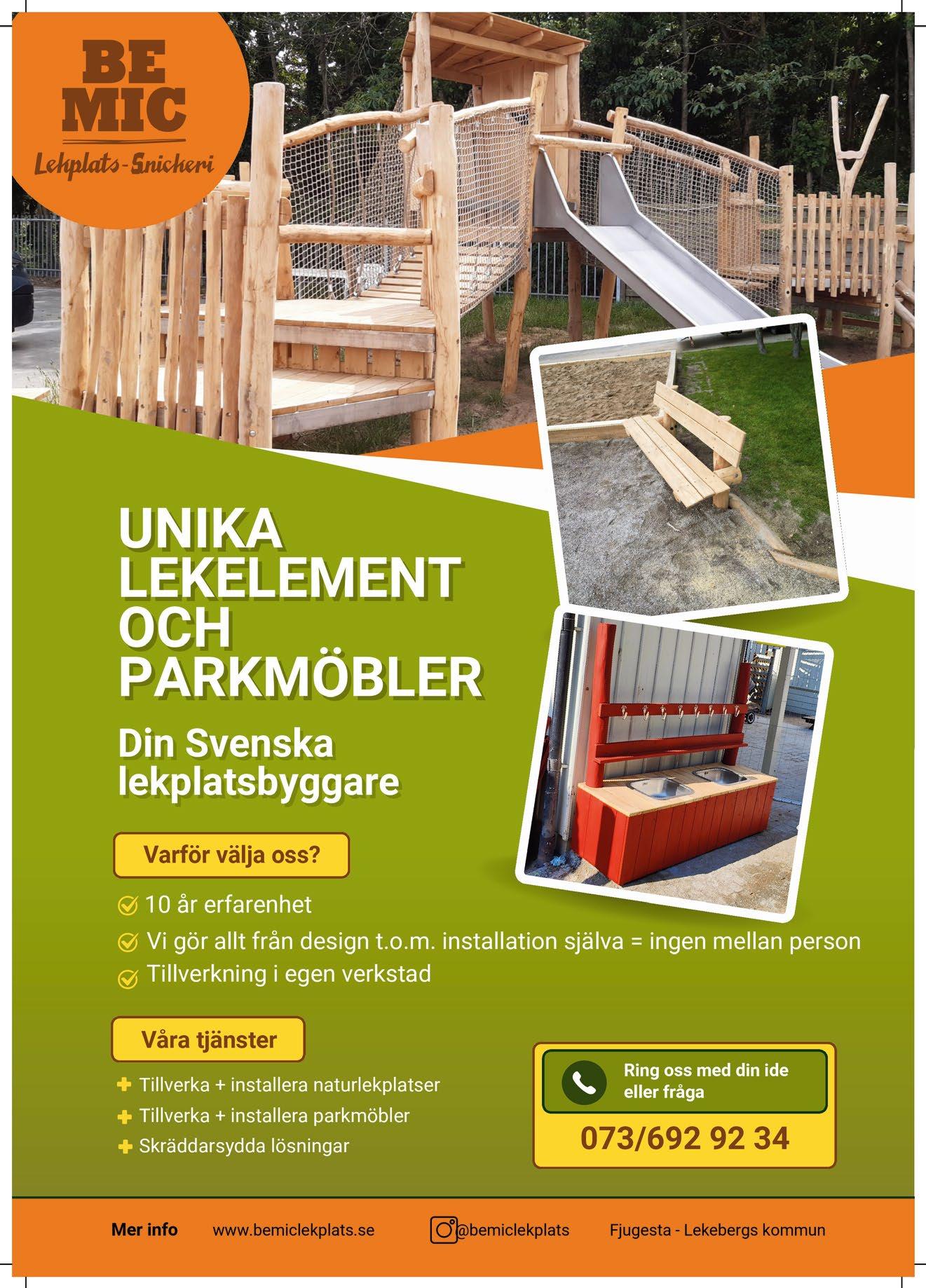 BE
MIC
Lekplats-Snickeri

UNIKA LEKELEMENT OCH PARKMÖBLER

Din Svenska lekplatsbyggare

Varför välja oss?

10 år erfarenhet
Vi gör allt från design t.o.m. installation själva = ingen mellan person
Tillverkning i egen verkstad

Våra tjänster

Tillverka + installera naturlekplatser
Tillverka + installera parkmöbler
Skräddarsydda lösningar

Ring oss med din ide eller fråga
073/692 92 34

Mer info www.bemiclekplats.se @bemiclekplats Fjugesta - Lekebergs kommun